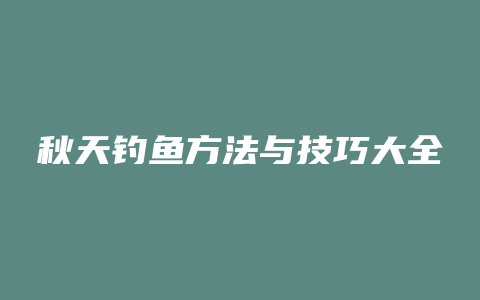 秋天钓鱼方法与技巧大全